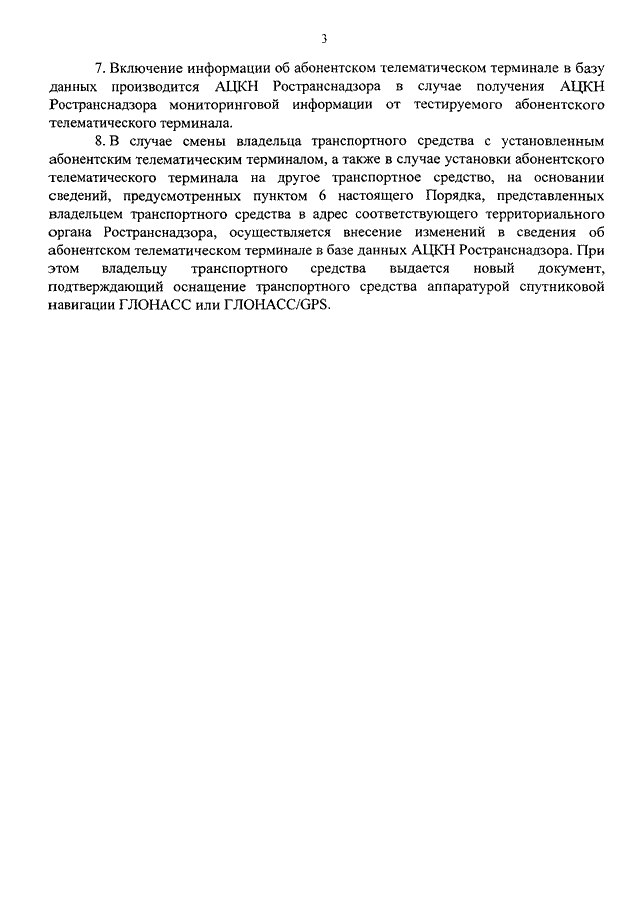 3

7. Включение информации об абонентском телематическом терминале в базу данных производится АЦКН Ространснадзора в случае получения АЦКН Ространснадзора мониторинговой информации от тестируемого абонентского телематического терминала.

8. В случае смены владельца транспортного средства с установленным абонентским телематическим терминалом, а также в случае установки абонентского телематического терминала на другое транспортное средство, на основании сведений, предусмотренных пунктом 6 настоящего Порядка, представленных владельцем транспортного средства в адрес соответствующего территориального органа Ространснадзора, осуществляется внесение изменений в сведения об абонентском телематическом терминале в базе данных АЦКН Ространснадзора. При этом владельцу транспортного средства выдается новый документ, подтверждающий оснащение транспортного средства аппаратурой спутниковой навигации ГЛОНАСС или ГЛОНАСС/GPS.